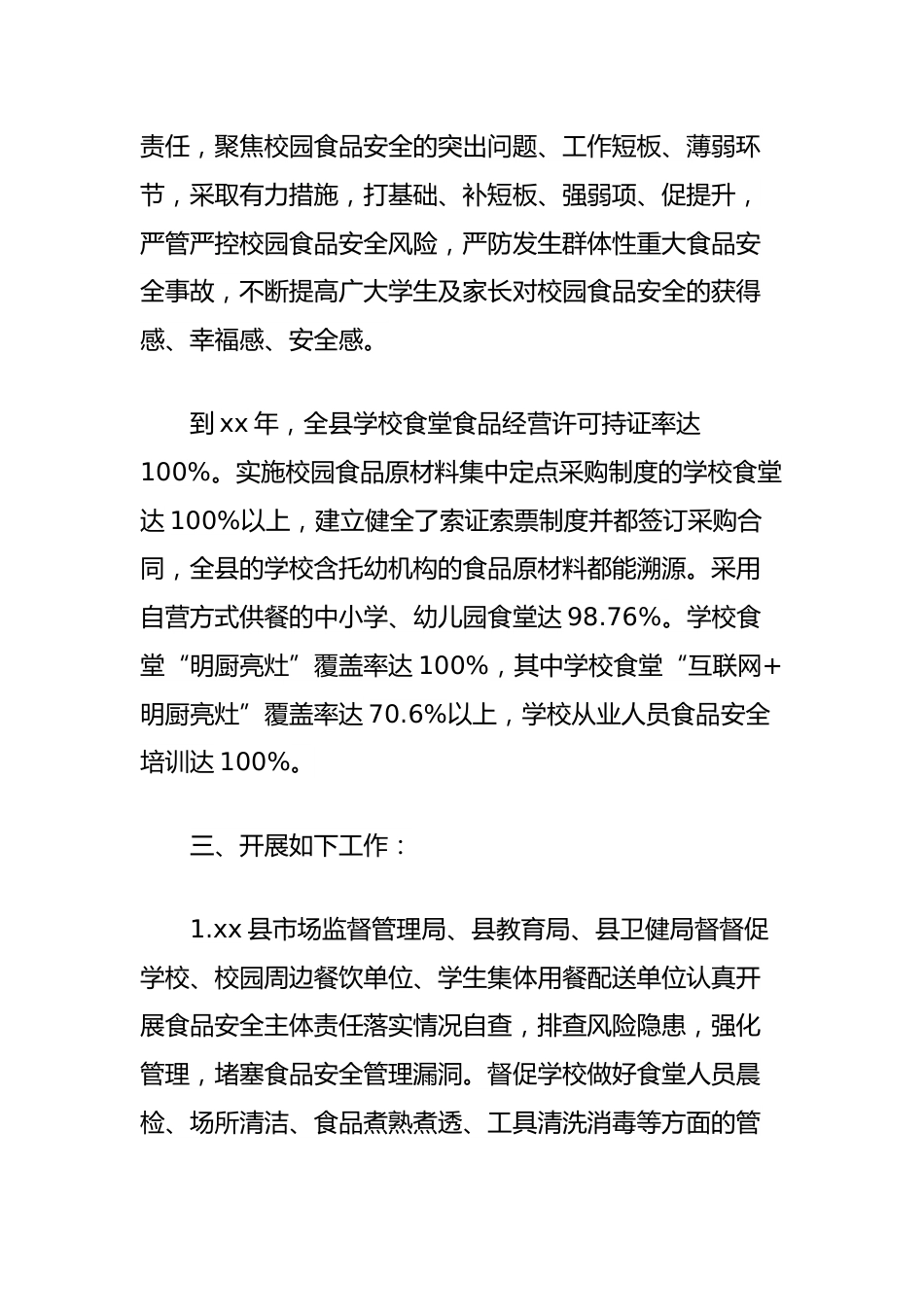 责任，聚焦校园食品安全的突出问题、工作短板、薄弱环节，采取有力措施，打基础、补短板、强弱项、促提升，严管严控校园食品安全风险，严防发生群体性重大食品安全事故，不断提高广大学生及家长对校园食品安全的获得感、幸福感、安全感。

到 xx 年，全县学校食堂食品经营许可持证率达 100%。实施校园食品原材料集中定点采购制度的学校食堂达 100%以上，建立健全了索证索票制度并都签订采购合同，全县的学校含托幼机构的食品原材料都能溯源。采用自营方式供餐的中小学、幼儿园食堂达 98.76%。学校食堂“明厨亮灶”覆盖率达 100%，其中学校食堂“互联网+明厨亮灶”覆盖率达 70.6%以上，学校从业人员食品安全培训达 100%。

三、开展如下工作：

1.xx 县市场监督管理局、县教育局、县卫健局督督促学校、校园周边餐饮单位、学生集体用餐配送单位认真开展食品安全主体责任落实情况自查，排查风险隐患，强化管理，堵塞食品安全管理漏洞。督促学校做好食堂人员晨检、场所清洁、食品煮熟煮透、工具清洗消毒等方面的管